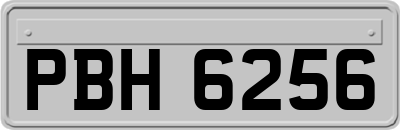 PBH 6256